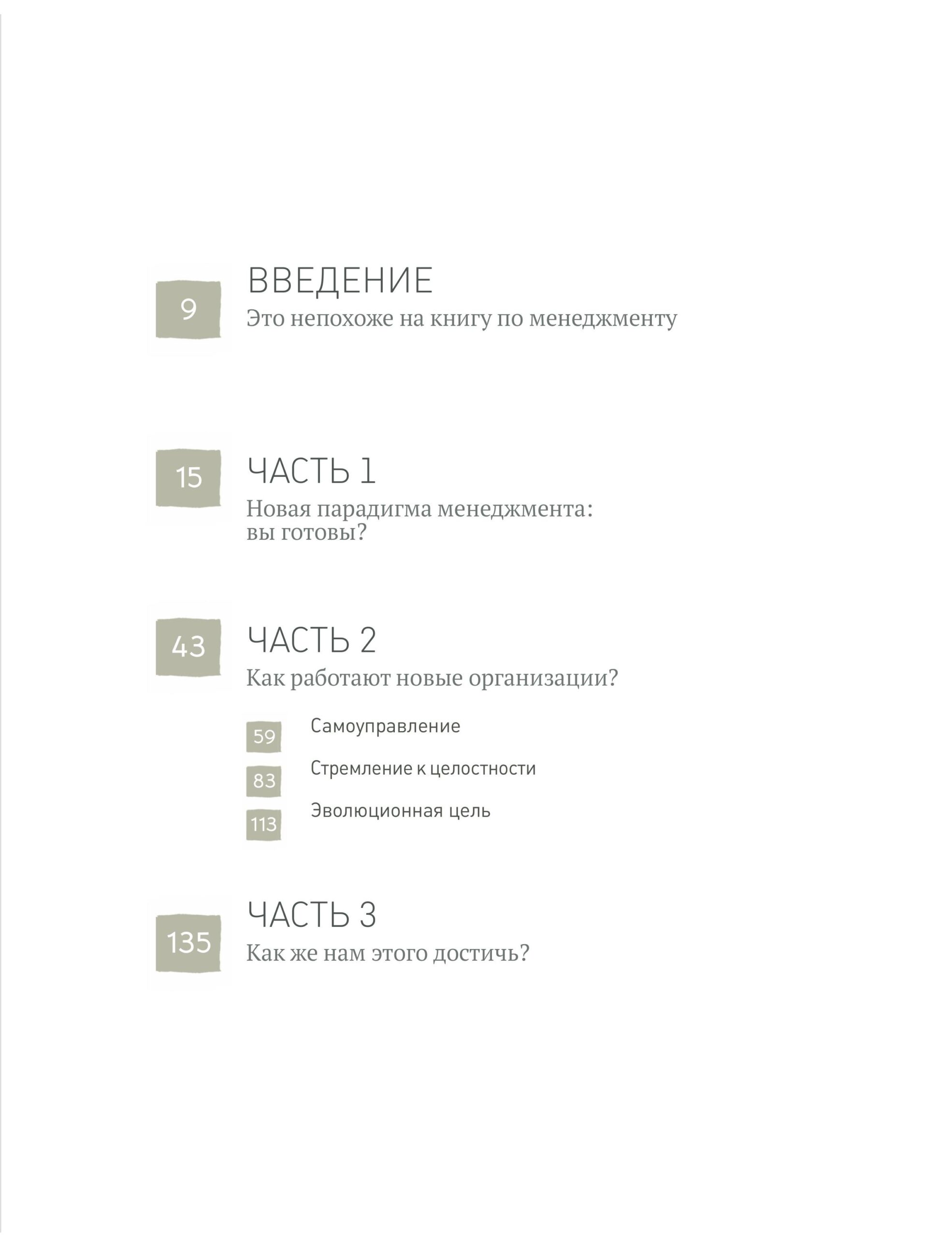 9

ВВЕДЕНИЕ

Это непохоже на книгу по менеджменту

15

ЧАСТЬ 1

Новая парадигма менеджмента: вы готовы?

43

ЧАСТЬ 2

Как работают новые организации?

59 Самоуправление

83 Стремление к целостности

113 Эволюционная цель

135

ЧАСТЬ 3

Как же нам этого достичь?